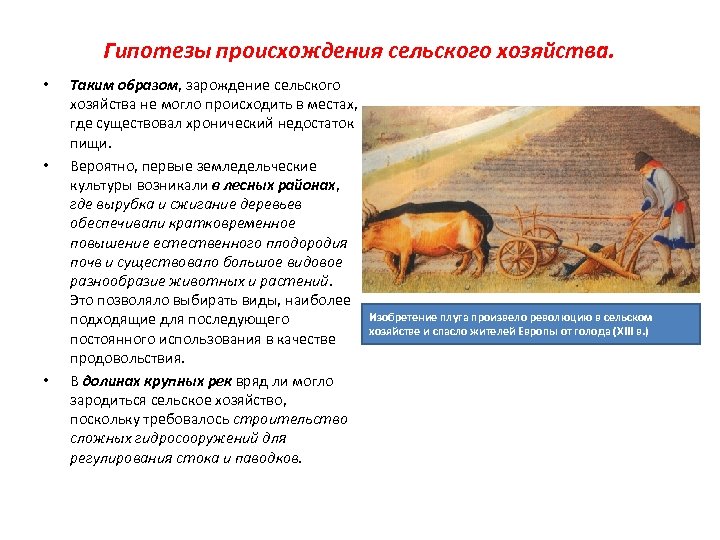 Гипотезы происхождения сельского хозяйства.

• Таким образом, зарождение сельского хозяйства не могло происходить в местах, где существовал хронический недостаток пищи.

• Вероятно, первые земледельческие культуры возникали в лесных районах, где вырубка и сжигание деревьев обеспечивали кратковременное повышение естественного плодородия почв и существовало большое видовое разнообразие животных и растений. Это позволяло выбирать виды, наиболее подходящие для последующего постоянного использования в качестве продовольствия.

• В долинах крупных рек вряд ли могло зародиться сельское хозяйство, поскольку требовалось строительство сложных гидросооружений для регулирования стока и паводков.

Изобретение плуга произвело революцию в сельском хозяйстве и спасло жителей Европы от голода (XIII в.)